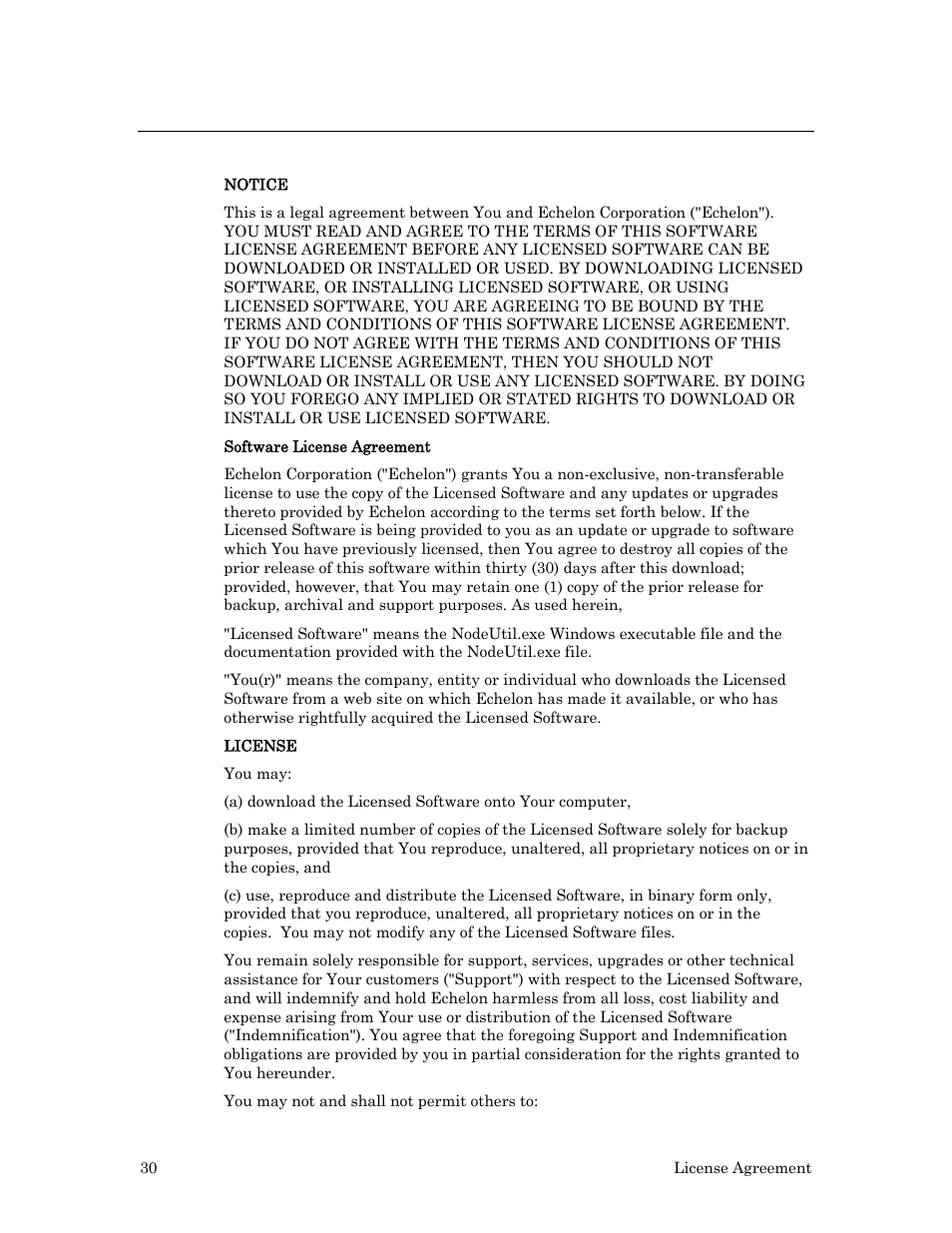 NOTICE

This is a legal agreement between You and Echelon Corporation ("Echelon"). YOU MUST READ AND AGREE TO THE TERMS OF THIS SOFTWARE LICENSE AGREEMENT BEFORE ANY LICENSED SOFTWARE CAN BE DOWNLOADED OR INSTALLED OR USED. BY DOWNLOADING LICENSED SOFTWARE, OR INSTALLING LICENSED SOFTWARE, OR USING LICENSED SOFTWARE, YOU ARE AGREEING TO BE BOUND BY THE TERMS AND CONDITIONS OF THIS SOFTWARE LICENSE AGREEMENT. IF YOU DO NOT AGREE WITH THE TERMS AND CONDITIONS OF THIS SOFTWARE LICENSE AGREEMENT, THEN YOU SHOULD NOT DOWNLOAD OR INSTALL OR USE ANY LICENSED SOFTWARE. BY DOING SO YOU FOREGO ANY IMPLIED OR STATED RIGHTS TO DOWNLOAD OR INSTALL OR USE LICENSED SOFTWARE.

Software License Agreement

Echelon Corporation ("Echelon") grants You a non-exclusive, non-transferable license to use the copy of the Licensed Software and any updates or upgrades thereto provided by Echelon according to the terms set forth below. If the Licensed Software is being provided to you as an update or upgrade to software which You have previously licensed, then You agree to destroy all copies of the prior release of this software within thirty (30) days after this download; provided, however, that You may retain one (1) copy of the prior release for backup, archival and support purposes. As used herein,

"Licensed Software" means the NodeUtil.exe Windows executable file and the documentation provided with the NodeUtil.exe file.

"You(r)" means the company, entity or individual who downloads the Licensed Software from a web site on which Echelon has made it available, or who has otherwise rightfully acquired the Licensed Software.

LICENSE

You may:

(a) download the Licensed Software onto Your computer,

(b) make a limited number of copies of the Licensed Software solely for backup purposes, provided that You reproduce, unaltered, all proprietary notices on or in the copies, and

(c) use, reproduce and distribute the Licensed Software, in binary form only, provided that you reproduce, unaltered, all proprietary notices on or in the copies. You may not modify any of the Licensed Software files.

You remain solely responsible for support, services, upgrades or other technical assistance for Your customers ("Support") with respect to the Licensed Software, and will indemnify and hold Echelon harmless from all loss, cost liability and expense arising from Your use or distribution of the Licensed Software ("Indemnification"). You agree that the foregoing Support and Indemnification obligations are provided by you in partial consideration for the rights granted to You hereunder.

You may not and shall not permit others to:

30 License Agreement